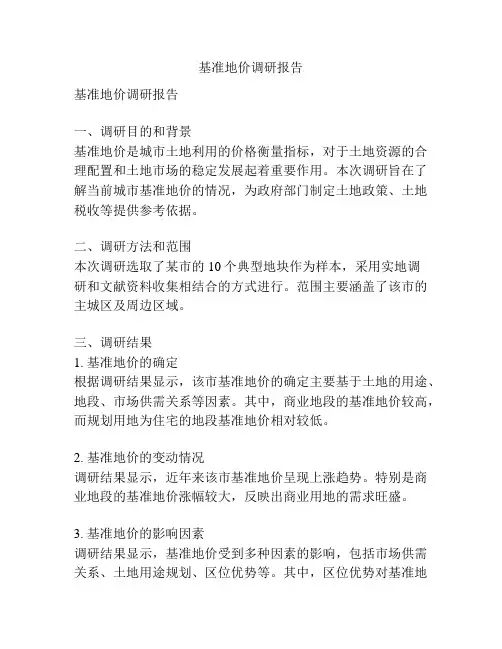 基准地价调研报告

基准地价调研报告

一、调研目的和背景
基准地价是城市土地利用的价格衡量指标，对于土地资源的合理配置和土地市场的稳定发展起着重要作用。本次调研旨在了解当前城市基准地价的情况，为政府部门制定土地政策、土地税收等提供参考依据。

二、调研方法和范围
本次调研选取了某市的 10 个典型地块作为样本，采用实地调研和文献资料收集相结合的方式进行。范围主要涵盖了该市的主城区及周边区域。

三、调研结果
1. 基准地价的确定
根据调研结果显示，该市基准地价的确定主要基于土地的用途、地段、市场供需关系等因素。其中，商业地段的基准地价较高，而规划用地为住宅的地段基准地价相对较低。

2. 基准地价的变动情况
调研结果显示，近年来该市基准地价呈现上涨趋势。特别是商业地段的基准地价涨幅较大，反映出商业用地的需求旺盛。

3. 基准地价的影响因素
调研结果显示，基准地价受到多种因素的影响，包括市场供需关系、土地用途规划、区位优势等。其中，区位优势对基准地